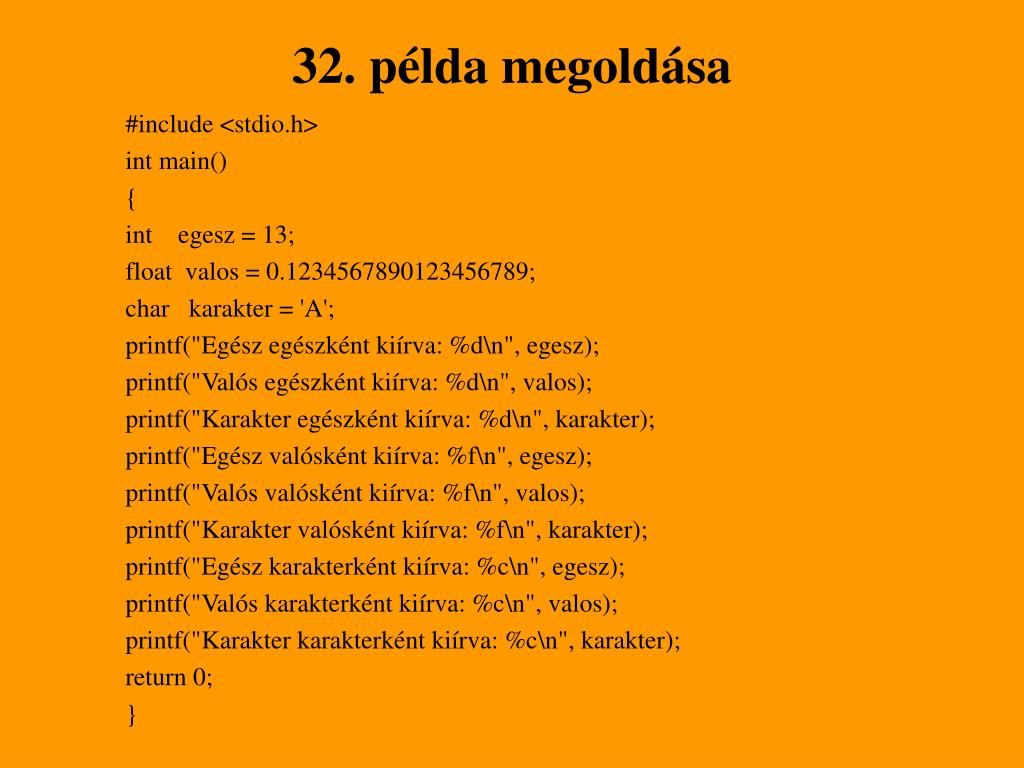 32. példa megoldása

#include <stdio.h>
int main()
{
int egesz = 13;
float valos = 0.1234567890123456789;
char karakter = 'A';
printf("Egész egészként kiírva: %d\n", egesz);
printf("Valós egészként kiírva: %d\n", valos);
printf("Karakter egészként kiírva: %d\n", karakter);
printf("Egész valósként kiírva: %f\n", egesz);
printf("Valós valósként kiírva: %f\n", valos);
printf("Karakter valósként kiírva: %f\n", karakter);
printf("Egész karakterként kiírva: %c\n", egesz);
printf("Valós karakterként kiírva: %c\n", valos);
printf("Karakter karakterként kiírva: %c\n", karakter);
return 0;
}